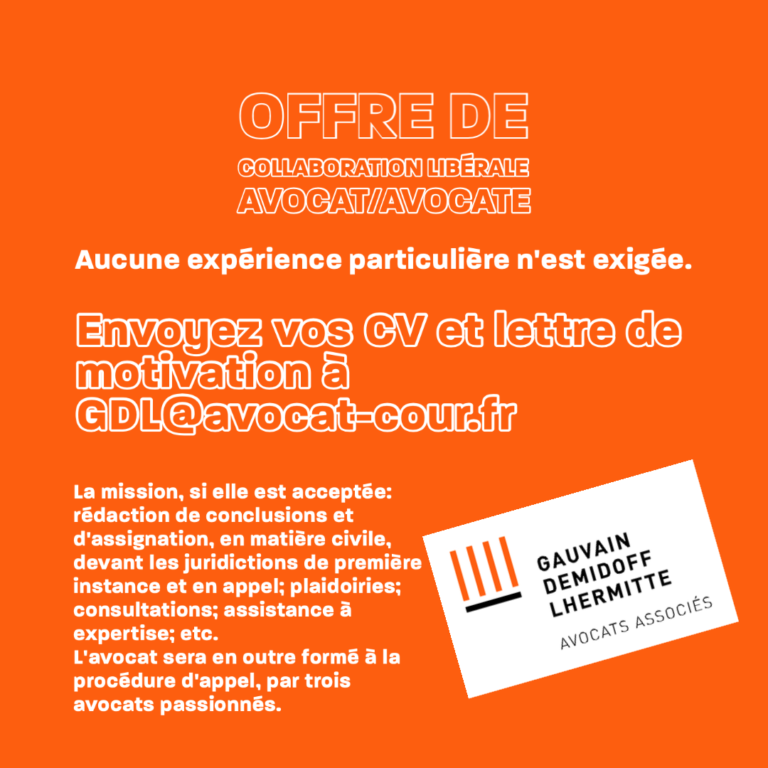 OFFRE DE
COLLABORATION LIBÉRALE
AVOCAT/AVOCATE

Aucune expérience particulière n'est exigée.

Envoyez vos CV et lettre de motivation à GDL@avocat-cour.fr

La mission, si elle est acceptée: rédaction de conclusions et d'assignation, en matière civile, devant les juridictions de première instance et en appel; plaidoiries; consultations; assistance à expertise; etc.
L'avocat sera en outre formé à la procédure d'appel, par trois avocats passionnés.

GAUVAIN
DEMIDOFF
LHERMITTE
AVOCATS ASSOCIÉS